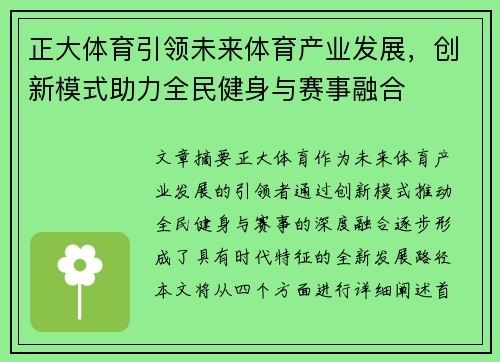 正大体育引领未来体育产业发展，创新模式助力全民健身与赛事融合

文章摘要正大体育作为未来体育产业发展的引领者通过创新模式推动全民健身与赛事的深度融合逐步形成了具有时代特征的全新发展路径本文将从四个方面进行详细阐述首